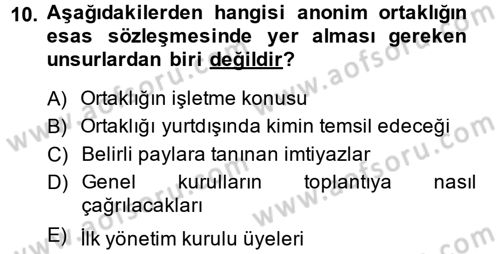 10. Aşağıdakilerden hangisi anonim ortaklığın esas sözleşmesinde yer alması gereken unsurlardan biri değildir?

A) Ortaklığın işletme konusu
B) Ortaklığı yurtdışında kimin temsil edeceği
C) Belirli paylara tanınan imtiyazlar
D) Genel kurulların toplantıya nasıl çağrılacakları
E) İlk yönetim kurulu üyeleri

www.aofsoru.com